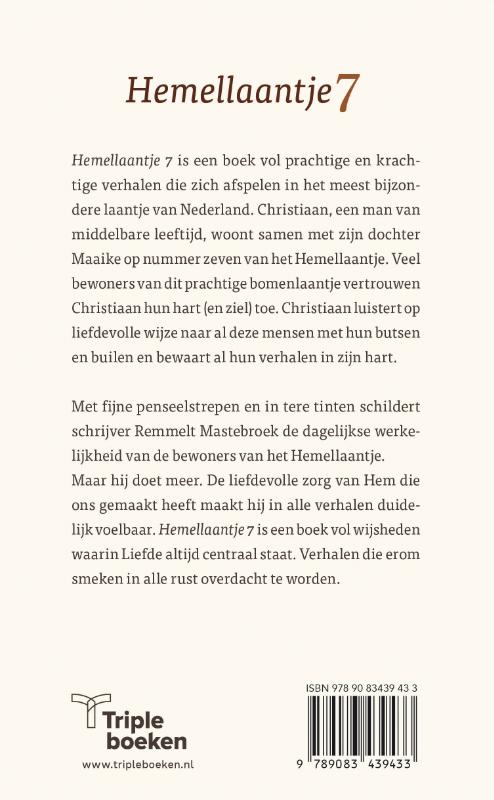 Hemellaantje 7

Hemellaantje 7 is een boek vol prachtige en krachtige verhalen die zich afspelen in het meest bijzondere laantje van Nederland. Christiaan, een man van middelbare leeftijd, woont samen met zijn dochter Maaike op nummer zeven van het Hemellaantje. Veel bewoners van dit prachtige bomenlaantje vertrouwen Christiaan hun hart (en ziel) toe. Christiaan luistert op liefdevolle wijze naar al deze mensen met hun butsen en builen en bewaart al hun verhalen in zijn hart.

Met fijne penseelstrepen en in tere tinten schildert schrijver Remmelt Mastebroek de dagelijkse werkelijkheid van de bewoners van het Hemellaantje. Maar hij doet meer. De liefdevolle zorg van Hem die ons gemaakt heeft maakt hij in alle verhalen duidelijk voelbaar. Hemellaantje 7 is een boek vol wijsheden waarin Liefde altijd centraal staat. Verhalen die erom smeken in alle rust overdacht te worden.

Triple boeken
www.tripleboeken.nl

ISBN 978 90 83439 43 3
9 789083 439433